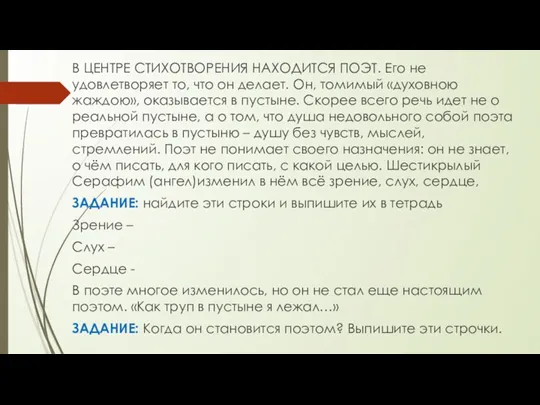 В ЦЕНТРЕ СТИХОТВОРЕНИЯ НАХОДИТСЯ ПОЭТ. Его не удовлетворяет то, что он делает. Он, томимый «духовною жаждою», оказывается в пустыне. Скорее всего речь идет не о реальной пустыне, а о том, что душа недовольного собой поэта превратилась в пустыню – душу без чувств, мыслей, стремлений. Поэт не понимает своего назначения: он не знает, о чём писать, для кого писать, с какой целью. Шестикрылый Серафим (ангел)изменил в нём всё зрение, слух, сердце,

ЗАДАНИЕ: найдите эти строки и выпишите их в тетрадь

Зрение –

Слух –

Сердце -

В поэте многое изменилось, но он не стал еще настоящим поэтом. «Как труп в пустыне я лежал…»

ЗАДАНИЕ: Когда он становится поэтом? Выпишите эти строчки.